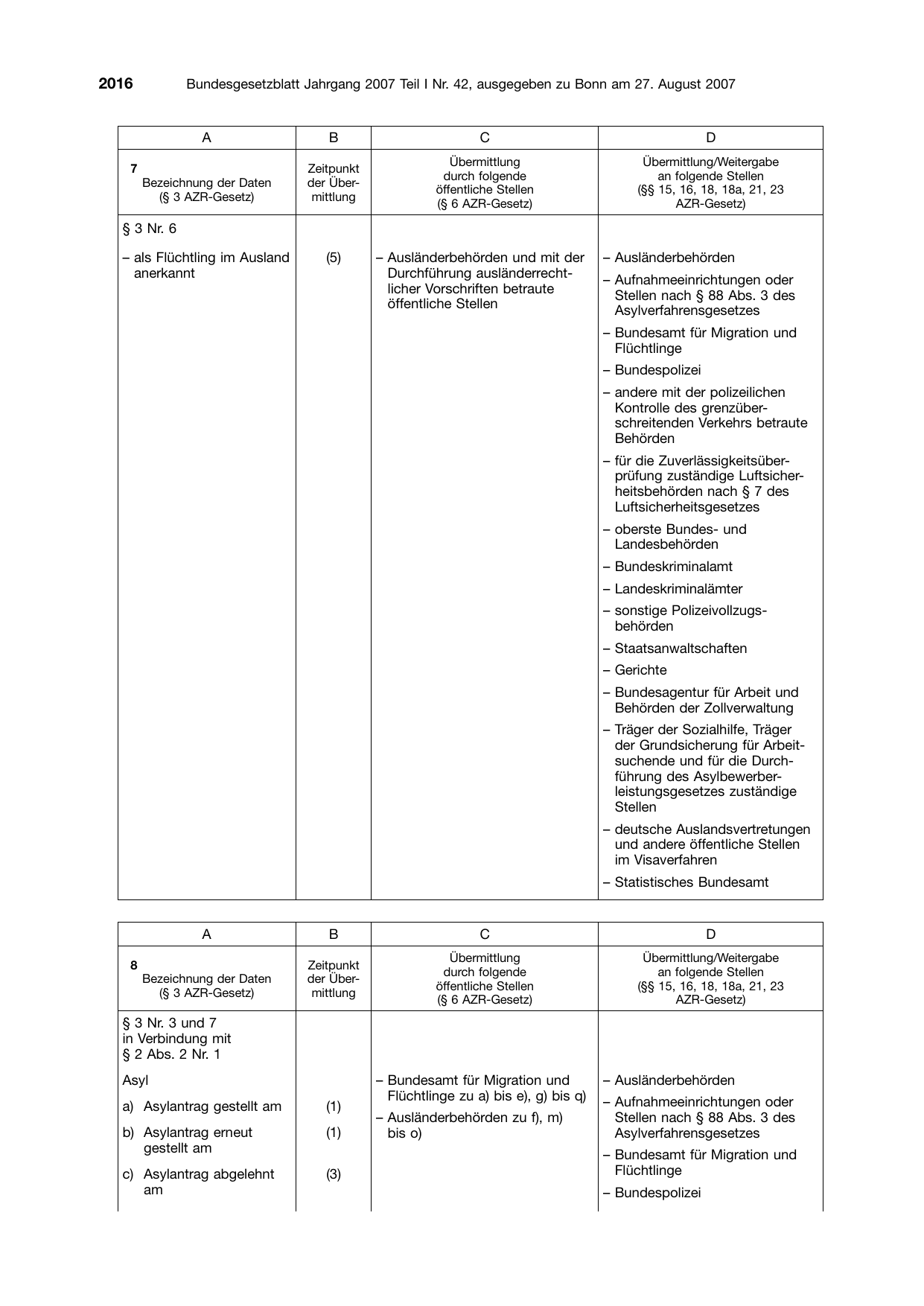 2016 Bundesgesetzblatt Jahrgang 2007 Teil I Nr. 42, ausgegeben zu Bonn am 27. August 2007

| A | B | C | D |
|---|---|---|---|
| 7 Bezeichnung der Daten (§ 3 AZR-Gesetz) | Zeitpunkt der Übermittlung | Übermittlung durch folgende öffentliche Stellen (§ 6 AZR-Gesetz) | Übermittlung/Weitergabe an folgende Stellen (§§ 15, 16, 18, 18a, 21, 23 AZR-Gesetz) |
| § 3 Nr. 6 | | | |
| – als Flüchtling im Ausland anerkannt | (5) | – Ausländerbehörden und mit der Durchführung ausländerrechtlicher Vorschriften betraute öffentliche Stellen | – Ausländerbehörden – Aufnahmeeinrichtungen oder Stellen nach § 88 Abs. 3 des Asylverfahrensgesetzes – Bundesamt für Migration und Flüchtlinge – Bundespolizei – andere mit der polizeilichen Kontrolle des grenzüberschreitenden Verkehrs betraute Behörden – für die Zuverlässigkeitsüberprüfung zuständige Luftsicherheitsbehörden nach § 7 des Luftsicherheitsgesetzes – oberste Bundes- und Landesbehörden – Bundeskriminalamt – Landeskriminalämter – sonstige Polizeivollzugsbehörden – Staatsanwaltschaften – Gerichte – Bundesagentur für Arbeit und Behörden der Zollverwaltung – Träger der Sozialhilfe, Träger der Grundsicherung für Arbeitsuchende und für die Durchführung des Asylbewerberleistungsgesetzes zuständige Stellen – deutsche Auslandsvertretungen und andere öffentliche Stellen im Visaverfahren – Statistisches Bundesamt |

| A | B | C | D |
|---|---|---|---|
| 8 Bezeichnung der Daten (§ 3 AZR-Gesetz) | Zeitpunkt der Übermittlung | Übermittlung durch folgende öffentliche Stellen (§ 6 AZR-Gesetz) | Übermittlung/Weitergabe an folgende Stellen (§§ 15, 16, 18, 18a, 21, 23 AZR-Gesetz) |
| § 3 Nr. 3 und 7 in Verbindung mit § 2 Abs. 2 Nr. 1 | | | |
| Asyl | | – Bundesamt für Migration und Flüchtlinge zu a) bis e), g) bis q) – Ausländerbehörden zu f), m) bis o) | – Ausländerbehörden – Aufnahmeeinrichtungen oder Stellen nach § 88 Abs. 3 des Asylverfahrensgesetzes – Bundesamt für Migration und Flüchtlinge – Bundespolizei |
| a) Asylantrag gestellt am | (1) | | |
| b) Asylantrag erneut gestellt am | (1) | | |
| c) Asylantrag abgelehnt am | (3) | | |